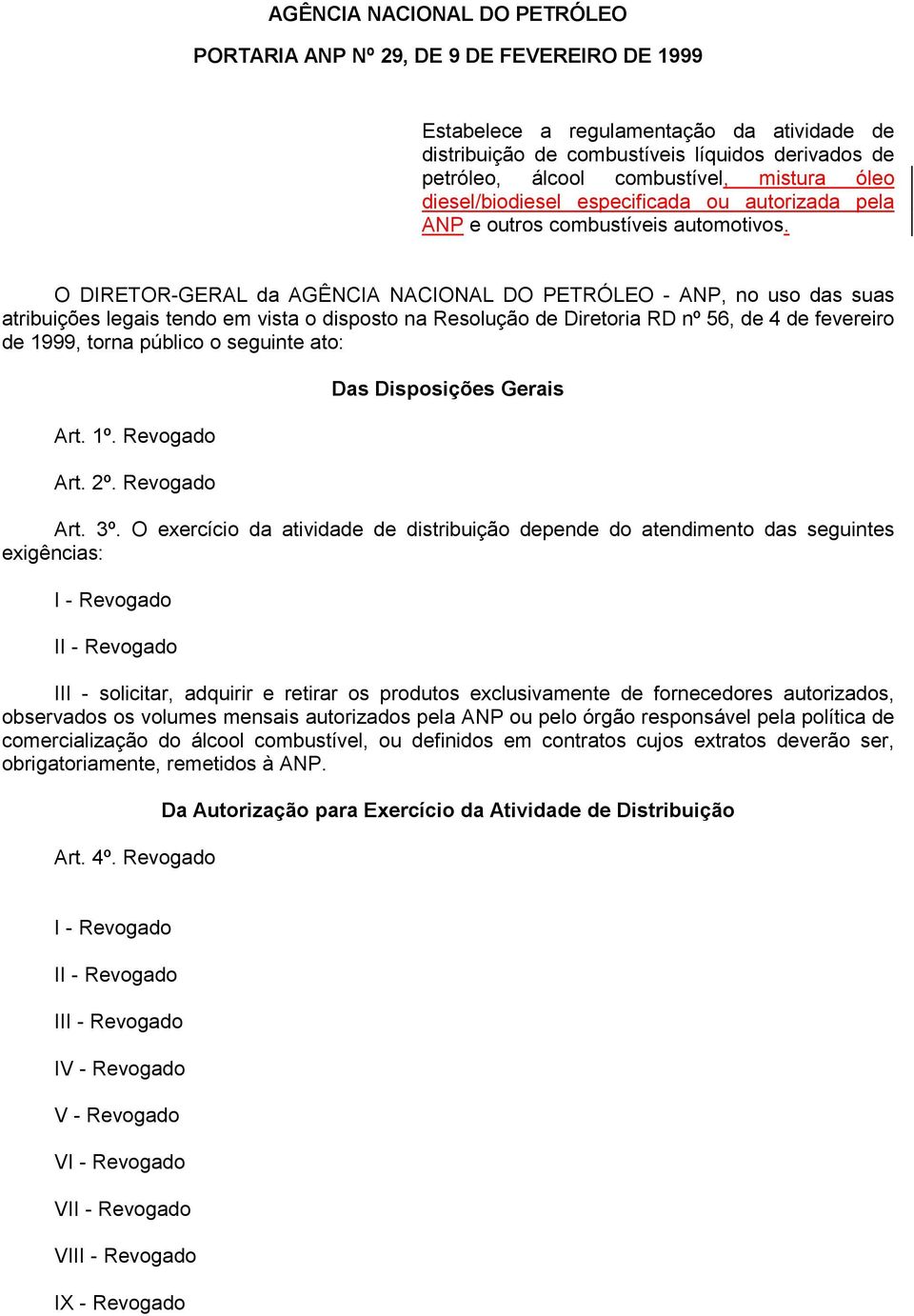 AGÊNCIA NACIONAL DO PETRÓLEO

PORTARIA ANP Nº 29, DE 9 DE FEVEREIRO DE 1999

Estabelece a regulamentação da atividade de distribuição de combustíveis líquidos derivados de petróleo, álcool combustível, mistura óleo diesel/biodiesel especificada ou autorizada pela ANP e outros combustíveis automotivos.

O DIRETOR-GERAL da AGÊNCIA NACIONAL DO PETRÓLEO - ANP, no uso das suas atribuições legais tendo em vista o disposto na Resolução de Diretoria RD nº 56, de 4 de fevereiro de 1999, torna público o seguinte ato:

Das Disposições Gerais

Art. 1º. Revogado

Art. 2º. Revogado

Art. 3º. O exercício da atividade de distribuição depende do atendimento das seguintes exigências:

I - Revogado

II - Revogado

III - solicitar, adquirir e retirar os produtos exclusivamente de fornecedores autorizados, observados os volumes mensais autorizados pela ANP ou pelo órgão responsável pela política de comercialização do álcool combustível, ou definidos em contratos cujos extratos deverão ser, obrigatoriamente, remetidos à ANP.

Da Autorização para Exercício da Atividade de Distribuição

Art. 4º. Revogado

I - Revogado

II - Revogado

III - Revogado

IV - Revogado

V - Revogado

VI - Revogado

VII - Revogado

VIII - Revogado

IX - Revogado